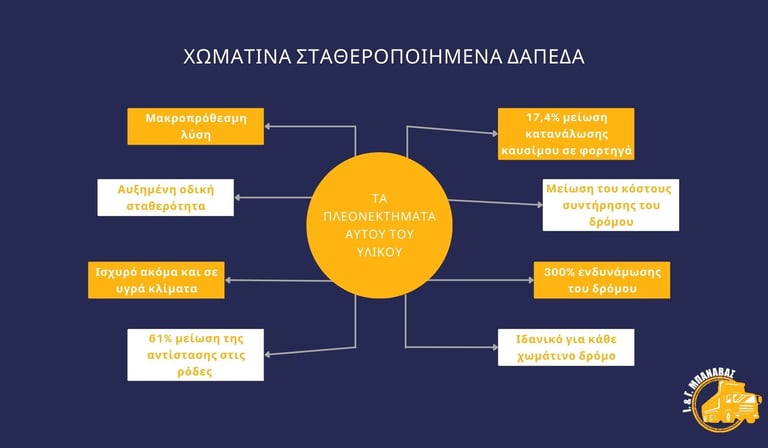 ΧΩΜΑΤΙΝΑ ΣΤΑΘΕΡΟΠΟΙΗΜΕΝΑ ΔΑΠΕΔΑ

ΤΑ ΠΛΕΟΝΕΚΤΗΜΑΤΑ ΑΥΤΟΥ ΤΟΥ ΥΛΙΚΟΥ

Μακροπρόθεσμη λύση

Αυξημένη οδική σταθερότητα

Ισχυρό ακόμα και σε υγρά κλίματα

61% μείωση της αντίστασης στις ρόδες

17,4% μείωση κατανάλωσης καυσίμου σε φορτηγά

Μείωση του κόστους συντήρησης του δρόμου

300% ενδυνάμωσης του δρόμου

Ιδανικό για κάθε χωμάτινο δρόμο

Ι. & Γ. ΜΠΑΝΑΒΑΣ